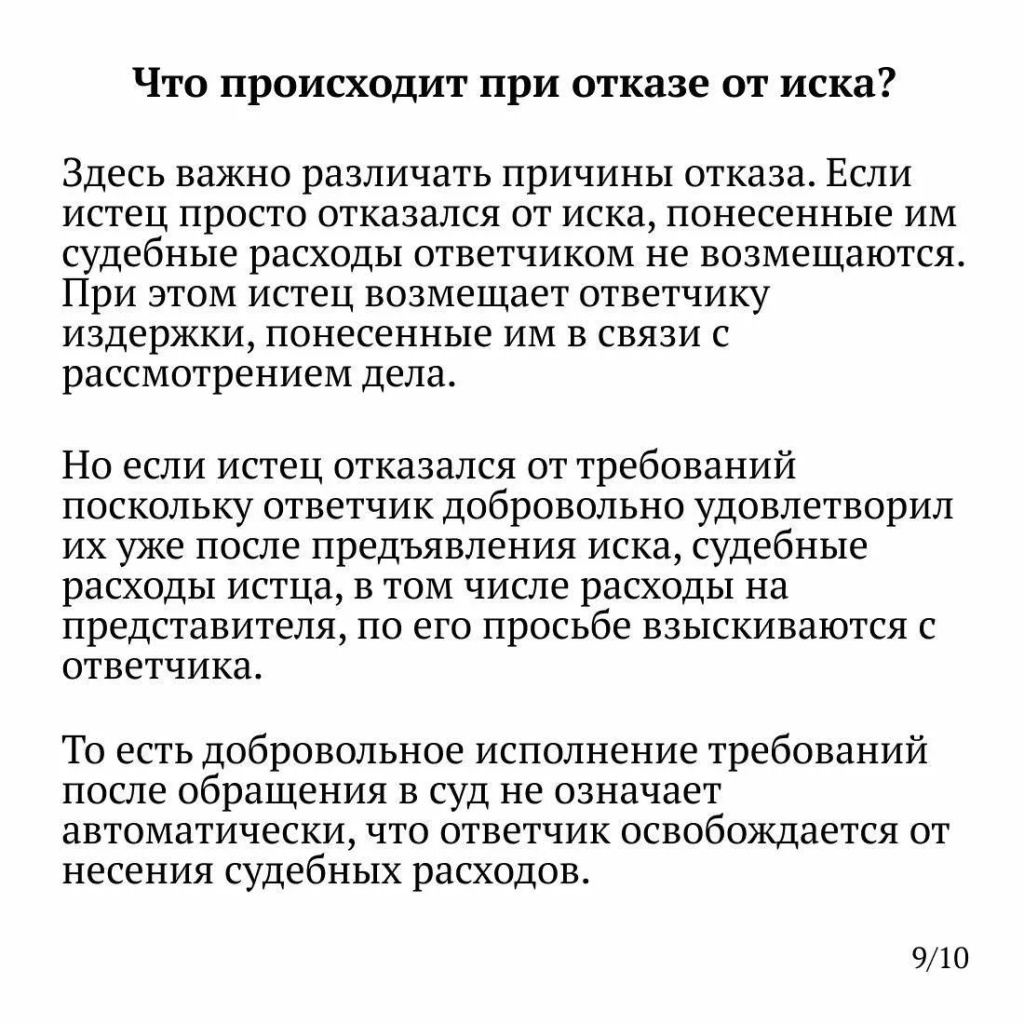 Что происходит при отказе от иска?

Здесь важно различать причины отказа. Если истец просто отказался от иска, понесенные им судебные расходы ответчиком не возмещаются. При этом истец возмещает ответчику издержки, понесенные им в связи с рассмотрением дела.

Но если истец отказался от требований поскольку ответчик добровольно удовлетворил их уже после предъявления иска, судебные расходы истца, в том числе расходы на представителя, по его просьбе взыскиваются с ответчика.

То есть добровольное исполнение требований после обращения в суд не означает автоматически, что ответчик освобождается от несения судебных расходов.

9/10